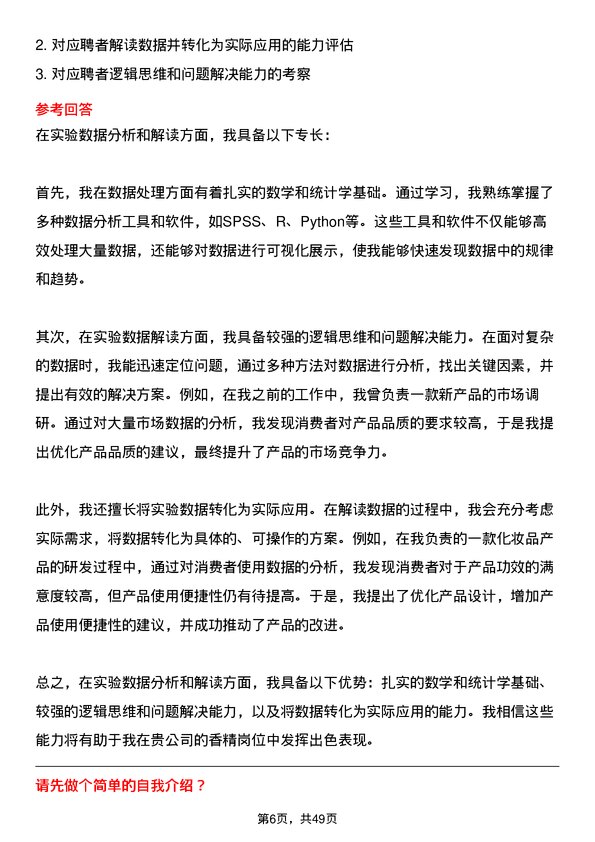 2. 对应聘者解读数据并转化为实际应用的能力评估
3. 对应聘者逻辑思维和问题解决能力的考察

参考回答
在实验数据分析和解读方面，我具备以下专长：

首先，我在数据处理方面有着扎实的数学和统计学基础。通过学习，我熟练掌握了多种数据分析工具和软件，如SPSS、R、Python等。这些工具和软件不仅能够高效处理大量数据，还能够对数据进行可视化展示，使我能够快速发现数据中的规律和趋势。

其次，在实验数据解读方面，我具备较强的逻辑思维和问题解决能力。在面对复杂的数据时，我能迅速定位问题，通过多种方法对数据进行分析，找出关键因素，并提出有效的解决方案。例如，在我之前的工作中，我曾负责一款新产品的市场调研。通过对大量市场数据的分析，我发现消费者对产品品质的要求较高，于是我提出优化产品品质的建议，最终提升了产品的市场竞争力。

此外，我还擅长将实验数据转化为实际应用。在解读数据的过程中，我会充分考虑实际需求，将数据转化为具体的、可操作的方案。例如，在我负责的一款化妆品产品的研发过程中，通过对消费者使用数据的分析，我发现消费者对于产品功效的满意度较高，但产品使用便捷性仍有待提高。于是，我提出了优化产品设计，增加产品使用便捷性的建议，并成功推动了产品的改进。

总之，在实验数据分析和解读方面，我具备以下优势：扎实的数学和统计学基础、较强的逻辑思维和问题解决能力，以及将数据转化为实际应用的能力。我相信这些能力将有助于我在贵公司的香精岗位中发挥出色表现。

请先做个简单的自我介绍？

第6页，共49页